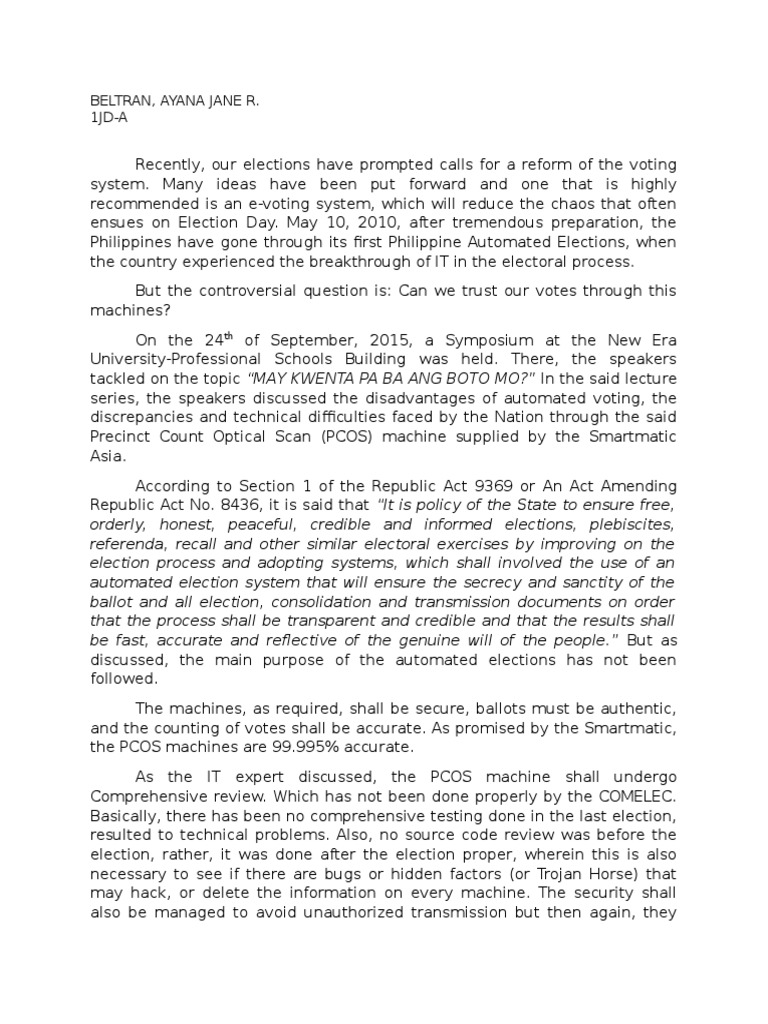 BELTRAN, AYANA JANE R.
1JD-A

Recently, our elections have prompted calls for a reform of the voting system. Many ideas have been put forward and one that is highly recommended is an e-voting system, which will reduce the chaos that often ensues on Election Day. May 10, 2010, after tremendous preparation, the Philippines have gone through its first Philippine Automated Elections, when the country experienced the breakthrough of IT in the electoral process.

But the controversial question is: Can we trust our votes through this machines?

On the 24$^{th}$ of September, 2015, a Symposium at the New Era University-Professional Schools Building was held. There, the speakers tackled on the topic "MAY KWENTA PA BA ANG BOTO MO?" In the said lecture series, the speakers discussed the disadvantages of automated voting, the discrepancies and technical difficulties faced by the Nation through the said Precinct Count Optical Scan (PCOS) machine supplied by the Smartmatic Asia.

According to Section 1 of the Republic Act 9369 or An Act Amending Republic Act No. 8436, it is said that "It is policy of the State to ensure free, orderly, honest, peaceful, credible and informed elections, plebiscites, referenda, recall and other similar electoral exercises by improving on the election process and adopting systems, which shall involved the use of an automated election system that will ensure the secrecy and sanctity of the ballot and all election, consolidation and transmission documents on order that the process shall be transparent and credible and that the results shall be fast, accurate and reflective of the genuine will of the people." But as discussed, the main purpose of the automated elections has not been followed.

The machines, as required, shall be secure, ballots must be authentic, and the counting of votes shall be accurate. As promised by the Smartmatic, the PCOS machines are 99.995% accurate.

As the IT expert discussed, the PCOS machine shall undergo Comprehensive review. Which has not been done properly by the COMELEC. Basically, there has been no comprehensive testing done in the last election, resulted to technical problems. Also, no source code review was before the election, rather, it was done after the election proper, wherein this is also necessary to see if there are bugs or hidden factors (or Trojan Horse) that may hack, or delete the information on every machine. The security shall also be managed to avoid unauthorized transmission but then again, they